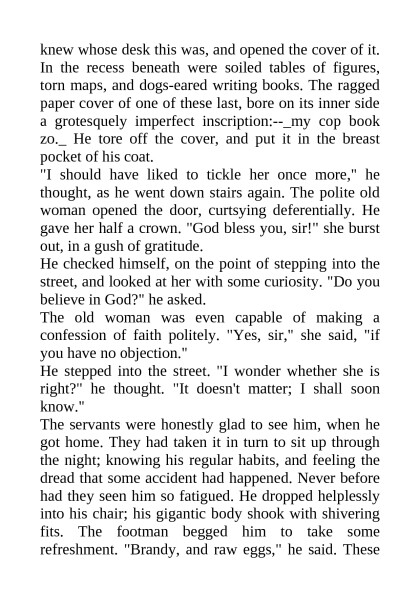 knew whose desk this was, and opened the cover of it. In the recess beneath were soiled tables of figures, torn maps, and dogs-eared writing books. The ragged paper cover of one of these last, bore on its inner side a grotesquely imperfect inscription:--_my cop book zo._ He tore off the cover, and put it in the breast pocket of his coat.
"I should have liked to tickle her once more," he thought, as he went down stairs again. The polite old woman opened the door, curtsying deferentially. He gave her half a crown. "God bless you, sir!" she burst out, in a gush of gratitude.
He checked himself, on the point of stepping into the street, and looked at her with some curiosity. "Do you believe in God?" he asked.
The old woman was even capable of making a confession of faith politely. "Yes, sir," she said, "if you have no objection."
He stepped into the street. "I wonder whether she is right?" he thought. "It doesn't matter; I shall soon know."
The servants were honestly glad to see him, when he got home. They had taken it in turn to sit up through the night; knowing his regular habits, and feeling the dread that some accident had happened. Never before had they seen him so fatigued. He dropped helplessly into his chair; his gigantic body shook with shivering fits. The footman begged him to take some refreshment. "Brandy, and raw eggs," he said. These